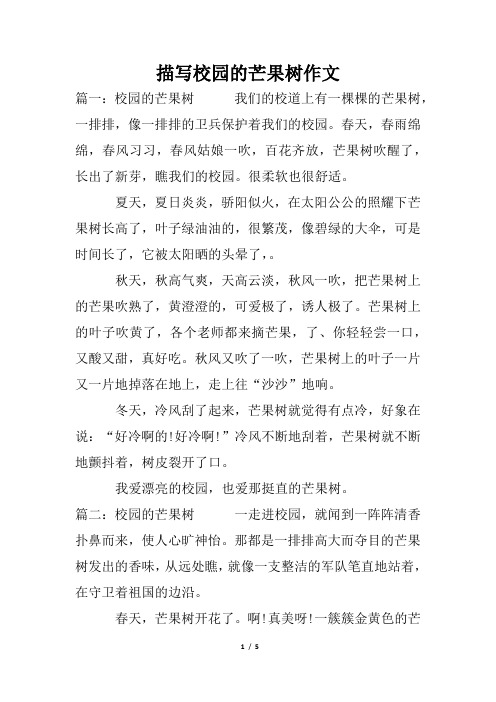 描写校园的芒果树作文

篇一：校园的芒果树　　我们的校道上有一棵棵的芒果树，一排排，像一排排的卫兵保护着我们的校园。春天，春雨绵绵，春风习习，春风姑娘一吹，百花齐放，芒果树吹醒了，长出了新芽，瞧我们的校园。很柔软也很舒适。

夏天，夏日炎炎，骄阳似火，在太阳公公的照耀下芒果树长高了，叶子绿油油的，很繁茂，像碧绿的大伞，可是时间长了，它被太阳晒的头晕了，。

秋天，秋高气爽，天高云淡，秋风一吹，把芒果树上的芒果吹熟了，黄澄澄的，可爱极了，诱人极了。芒果树上的叶子吹黄了，各个老师都来摘芒果，了、你轻轻尝一口，又酸又甜，真好吃。秋风又吹了一吹，芒果树上的叶子一片又一片地掉落在地上，走上往“沙沙”地响。

冬天，冷风刮了起来，芒果树就觉得有点冷，好象在说：“好冷啊的!好冷啊!”冷风不断地刮着，芒果树就不断地颤抖着，树皮裂开了口。

我爱漂亮的校园，也爱那挺直的芒果树。

篇二：校园的芒果树　　一走进校园，就闻到一阵阵清香扑鼻而来，使人心旷神怡。那都是一排排高大而夺目的芒果树发出的香味，从远处瞧，就像一支整洁的军队笔直地站着，在守卫着祖国的边沿。

春天，芒果树开花了。啊!真美呀!一簇簇金黄色的芒

1 / 5